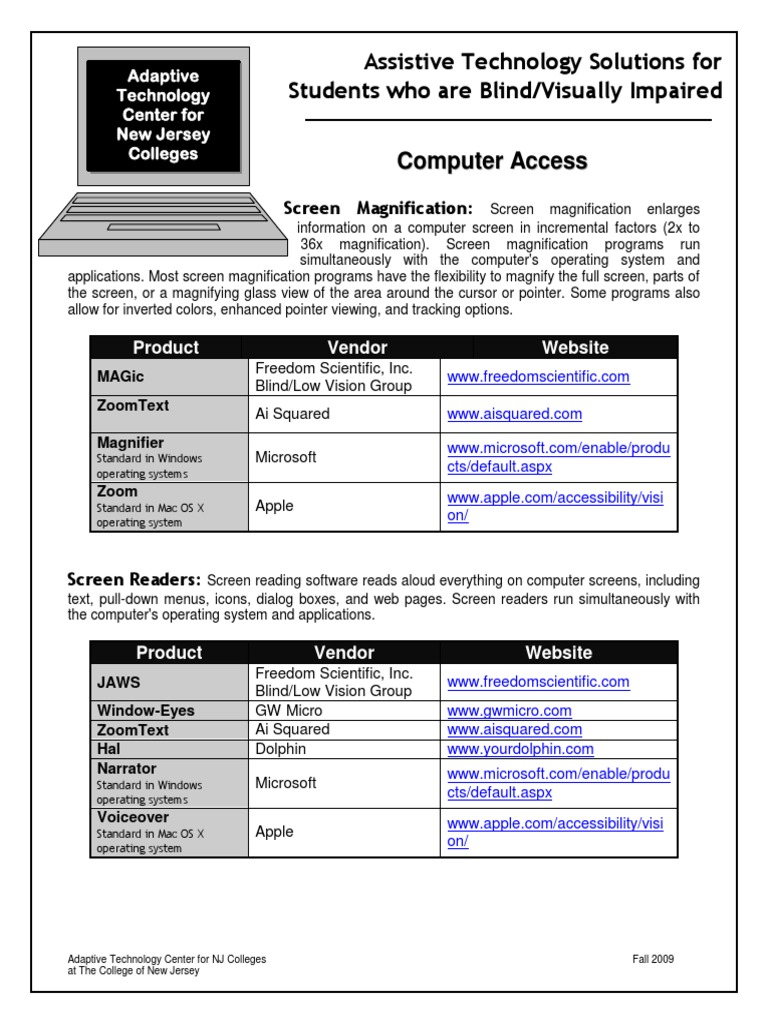 Adaptive Technology Center for New Jersey Colleges

Assistive Technology Solutions for Students who are Blind/Visually Impaired

Computer Access

Screen Magnification: Screen magnification enlarges information on a computer screen in incremental factors (2x to 36x magnification). Screen magnification programs run simultaneously with the computer's operating system and applications. Most screen magnification programs have the flexibility to magnify the full screen, parts of the screen, or a magnifying glass view of the area around the cursor or pointer. Some programs also allow for inverted colors, enhanced pointer viewing, and tracking options.

| Product | Vendor | Website |
|---|---|---|
| MAGic | Freedom Scientific, Inc. Blind/Low Vision Group | www.freedomscientific.com |
| ZoomText | Ai Squared | www.aisquared.com |
| Magnifier Standard in Windows operating systems | Microsoft | www.microsoft.com/enable/products/default.aspx |
| Zoom Standard in Mac OS X operating system | Apple | www.apple.com/accessibility/vision/ |

Screen Readers: Screen reading software reads aloud everything on computer screens, including text, pull-down menus, icons, dialog boxes, and web pages. Screen readers run simultaneously with the computer's operating system and applications.

| Product | Vendor | Website |
|---|---|---|
| JAWS | Freedom Scientific, Inc. Blind/Low Vision Group | www.freedomscientific.com |
| Window-Eyes | GW Micro | www.gwmicro.com |
| ZoomText | Ai Squared | www.aisquared.com |
| Hal | Dolphin | www.yourdolphin.com |
| Narrator Standard in Windows operating systems | Microsoft | www.microsoft.com/enable/products/default.aspx |
| Voiceover Standard in Mac OS X operating system | Apple | www.apple.com/accessibility/vision/ |

Adaptive Technology Center for NJ Colleges at The College of New Jersey

Fall 2009